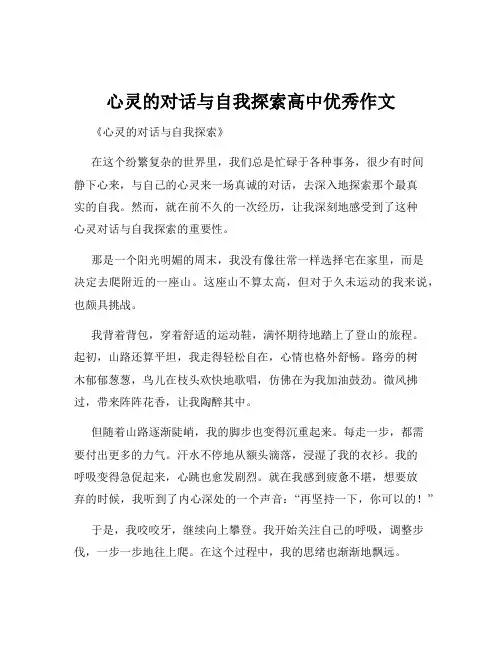 心灵的对话与自我探索高中优秀作文

《心灵的对话与自我探索》

在这个纷繁复杂的世界里，我们总是忙碌于各种事务，很少有时间静下心来，与自己的心灵来一场真诚的对话，去深入地探索那个最真实的自我。然而，就在前不久的一次经历，让我深刻地感受到了这种心灵对话与自我探索的重要性。

那是一个阳光明媚的周末，我没有像往常一样选择宅在家里，而是决定去爬附近的一座山。这座山不算太高，但对于久未运动的我来说，也颇具挑战。

我背着背包，穿着舒适的运动鞋，满怀期待地踏上了登山的旅程。起初，山路还算平坦，我走得轻松自在，心情也格外舒畅。路旁的树木郁郁葱葱，鸟儿在枝头欢快地歌唱，仿佛在为我加油鼓劲。微风拂过，带来阵阵花香，让我陶醉其中。

但随着山路逐渐陡峭，我的脚步也变得沉重起来。每走一步，都需要付出更多的力气。汗水不停地从额头滴落，浸湿了我的衣衫。我的呼吸变得急促起来，心跳也愈发剧烈。就在我感到疲惫不堪，想要放弃的时候，我听到了内心深处的一个声音：“再坚持一下，你可以的！”

于是，我咬咬牙，继续向上攀登。我开始关注自己的呼吸，调整步伐，一步一步地往上爬。在这个过程中，我的思绪也渐渐地飘远。